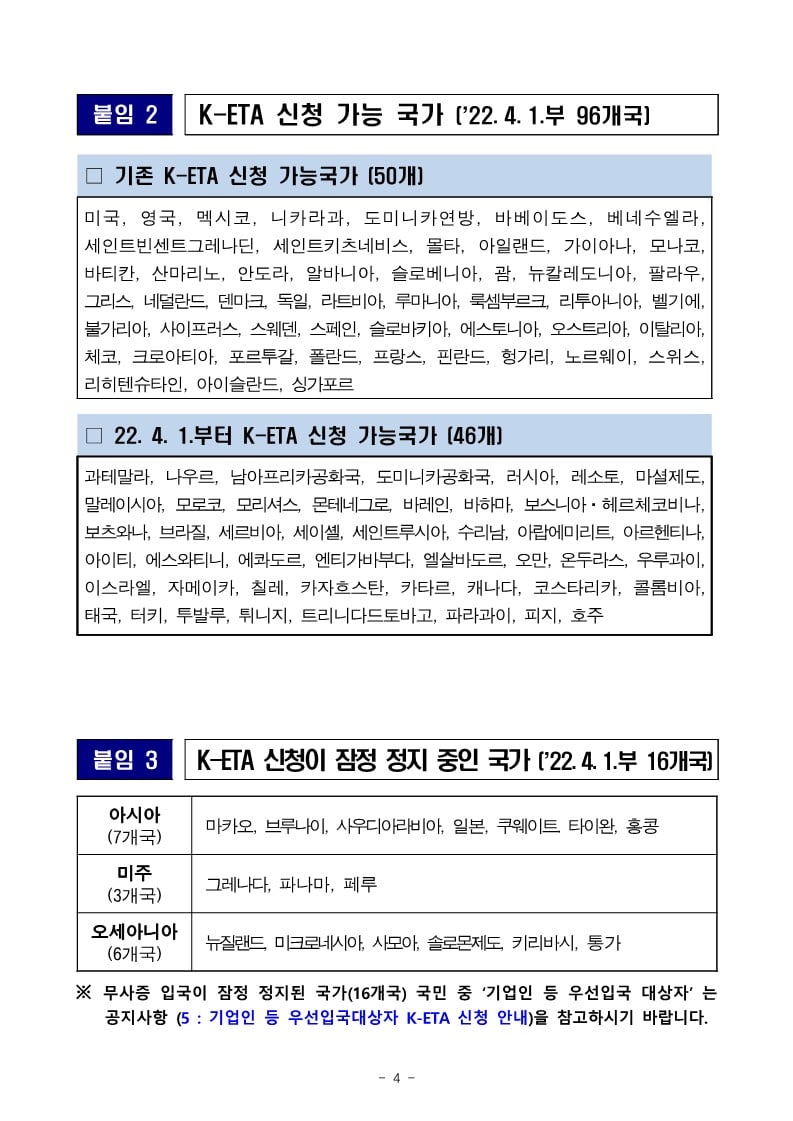 붙임 2 K-ETA 신청 가능 국가 ('22. 4. 1.부 96개국)

□ 기존 K-ETA 신청 가능국가 (50개)

미국, 영국, 멕시코, 니카라과, 도미니카연방, 바베이도스, 베네수엘라, 세인트빈센트그레나딘, 세인트키츠네비스, 몰타, 아일랜드, 가이아나, 모나코, 바티칸, 산마리노, 안도라, 알바니아, 슬로베니아, 괌, 뉴칼레도니아, 팔라우, 그리스, 네덜란드, 덴마크, 독일, 라트비아, 루마니아, 룩셈부르크, 리투아니아, 벨기에, 불가리아, 사이프러스, 스웨덴, 스페인, 슬로바키아, 에스토니아, 오스트리아, 이탈리아, 체코, 크로아티아, 포르투갈, 폴란드, 프랑스, 핀란드, 헝가리, 노르웨이, 스위스, 리히텐슈타인, 아이슬란드, 싱가포르

□ 22. 4. 1.부터 K-ETA 신청 가능국가 (46개)

과테말라, 나우르, 남아프리카공화국, 도미니카공화국, 러시아, 레소토, 마셜제도, 말레이시아, 모로코, 모리셔스, 몬테네그로, 바레인, 바하마, 보스니아·헤르체코비나, 보츠와나, 브라질, 세르비아, 세이셸, 세인트루시아, 수리남, 아랍에미리트, 아르헨티나, 아이티, 에스와티니, 에콰도르, 엔티가바부다, 엘살바도르, 오만, 온두라스, 우루과이, 이스라엘, 자메이카, 칠레, 카자흐스탄, 카타르, 캐나다, 코스타리카, 콜롬비아, 태국, 터키, 투발루, 튀니지, 트리니다드토바고, 파라과이, 피지, 호주

붙임 3 K-ETA 신청이 잠정 정지 중인 국가 ('22. 4. 1.부 16개국)

| 아시아 (7개국) | 마카오, 브루나이, 사우디아라비아, 일본, 쿠웨이트, 타이완, 홍콩 |
|---|---|
| 미주 (3개국) | 그레나다, 파나마, 페루 |
| 오세아니아 (6개국) | 뉴질랜드, 미크로네시아, 사모아, 솔로몬제도, 키리바시, 통가 |

※ 무사증 입국이 잠정 정지된 국가(16개국) 국민 중 '기업인 등 우선입국 대상자' 는 공지사항 (5 : 기업인 등 우선입국대상자 K-ETA 신청 안내)을 참고하시기 바랍니다.

- 4 -